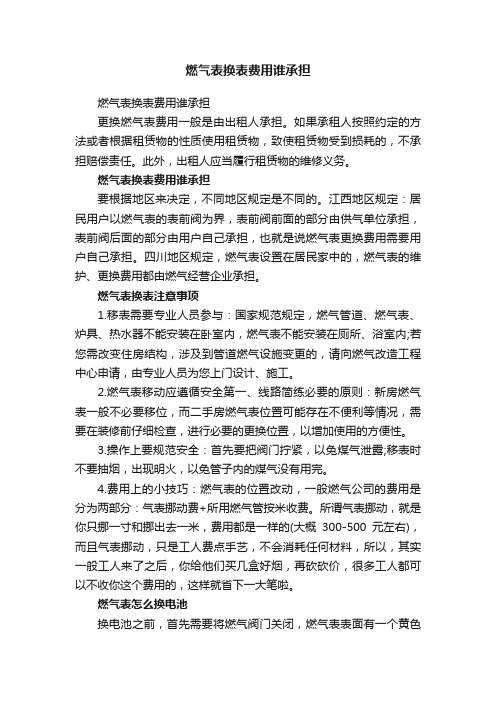 燃气表换表费用谁承担

燃气表换表费用谁承担

更换燃气表费用一般是由出租人承担。如果承租人按照约定的方法或者根据租赁物的性质使用租赁物，致使租赁物受到损耗的，不承担赔偿责任。此外，出租人应当履行租赁物的维修义务。

燃气表换表费用谁承担

要根据地区来决定，不同地区规定是不同的。江西地区规定：居民用户以燃气表的表前阀为界，表前阀前面的部分由供气单位承担，表前阀后面的部分由用户自己承担，也就是说燃气表更换费用需要用户自己承担。四川地区规定，燃气表设置在居民家中的，燃气表的维护、更换费用都由燃气经营企业承担。

燃气表换表注意事项

1.移表需要专业人员参与：国家规范规定，燃气管道、燃气表、炉具、热水器不能安装在卧室内，燃气表不能安装在厕所、浴室内;若您需改变住房结构，涉及到管道燃气设施变更的，请向燃气改造工程中心申请，由专业人员为您上门设计、施工。

2.燃气表移动应遵循安全第一、线路简练必要的原则：新房燃气表一般不必要移位，而二手房燃气表位置可能存在不便利等情况，需要在装修前仔细检查，进行必要的更换位置，以增加使用的方便性。

3.操作上要规范安全：首先要把阀门拧紧，以免煤气泄露;移表时不要抽烟，出现明火，以免管子内的煤气没有用完。

4.费用上的小技巧：燃气表的位置改动，一般燃气公司的费用是分为两部分：气表挪动费+所用燃气管按米收费。所谓气表挪动，就是你只挪一寸和挪出去一米，费用都是一样的(大概 300-500 元左右)，而且气表挪动，只是工人费点手艺，不会消耗任何材料，所以，其实一般工人来了之后，你给他们买几盒好烟，再砍砍价，很多工人都可以不收你这个费用的，这样就省下一大笔啦。

燃气表怎么换电池

换电池之前，首先需要将燃气阀门关闭，燃气表表面有一个黄色